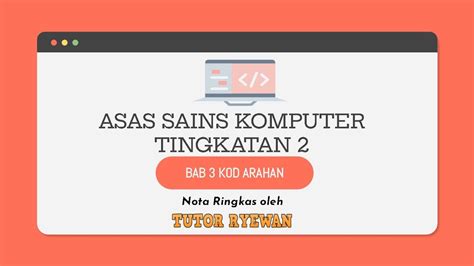 </>

ASAS SAINS KOMPUTER TINGKATAN 2

BAB 3 KOD ARAHAN

Nota Ringkas oleh

TUTOR RYEWAN